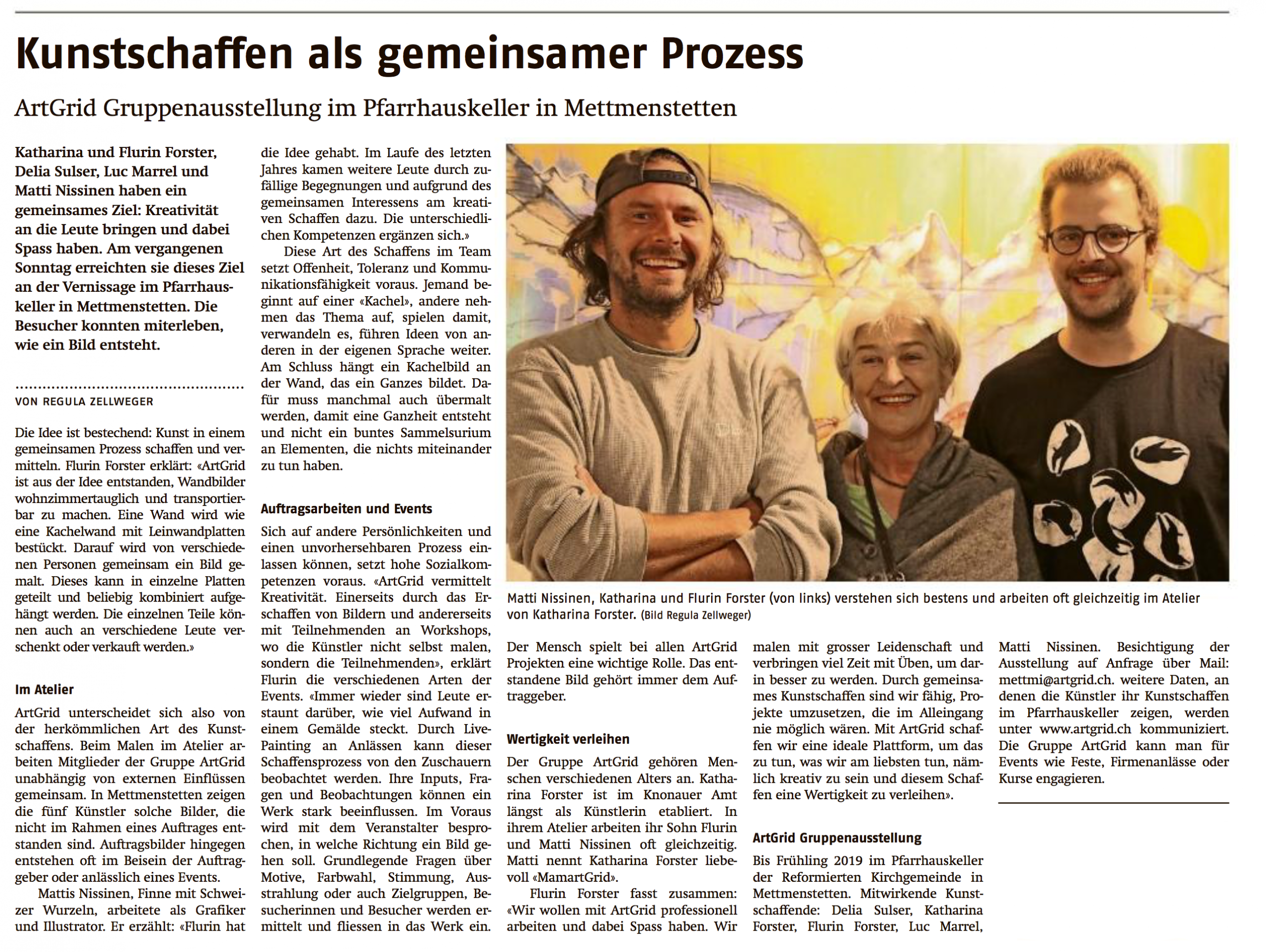 Kunstschaffen als gemeinsamer Prozess

ArtGrid Gruppenausstellung im Pfarrhauskeller in Mettmenstetten

Katharina und Flurin Forster, Delia Sulser, Luc Marrel und Matti Nissinen haben ein gemeinsames Ziel: Kreativität an die Leute bringen und dabei Spass haben. Am vergangenen Sonntag erreichten sie dieses Ziel an der Vernissage im Pfarrhauskeller in Mettmenstetten. Die Besucher konnten miterleben, wie ein Bild entsteht.

VON REGULA ZELLWEGER

Die Idee ist bestechend: Kunst in einem gemeinsamen Prozess schaffen und vermitteln. Flurin Forster erklärt: «ArtGrid ist aus der Idee entstanden, Wandbilder wohnzimmertauglich und transportierbar zu machen. Eine Wand wird wie eine Kachelwand mit Leinwandplatten bestückt. Darauf wird von verschiedenen Personen gemeinsam ein Bild gemalt. Dieses kann in einzelne Platten geteilt und beliebig kombiniert aufgehängt werden. Die einzelnen Teile können auch an verschiedene Leute verschenkt oder verkauft werden.»

Im Atelier

ArtGrid unterscheidet sich also von der herkömmlichen Art des Kunstschaffens. Beim Malen im Atelier arbeiten Mitglieder der Gruppe ArtGrid unabhängig von externen Einflüssen gemeinsam. In Mettmenstetten zeigen die fünf Künstler solche Bilder, die nicht im Rahmen eines Auftrages entstanden sind. Auftragsbilder hingegen entstehen oft im Beisein der Auftraggeber oder anlässlich eines Events.

Mattis Nissinen, Finne mit Schweizer Wurzeln, arbeitete als Grafiker und Illustrator. Er erzählt: «Flurin hat die Idee gehabt. Im Laufe des letzten Jahres kamen weitere Leute durch zufällige Begegnungen und aufgrund des gemeinsamen Interessens am kreativen Schaffen dazu. Die unterschiedlichen Kompetenzen ergänzen sich.»

Diese Art des Schaffens im Team setzt Offenheit, Toleranz und Kommunikationsfähigkeit voraus. Jemand beginnt auf einer «Kachel», andere nehmen das Thema auf, spielen damit, verwandeln es, führen Ideen von anderen in der eigenen Sprache weiter. Am Schluss hängt ein Kachelbild an der Wand, das ein Ganzes bildet. Dafür muss manchmal auch übermalt werden, damit eine Ganzheit entsteht und nicht ein buntes Sammelsurium an Elementen, die nichts miteinander zu tun haben.

Auftragsarbeiten und Events

Sich auf andere Persönlichkeiten und einen unvorhersehbaren Prozess einlassen können, setzt hohe Sozialkompetenzen voraus. «ArtGrid vermittelt Kreativität. Einerseits durch das Erschaffen von Bildern und andererseits mit Teilnehmenden an Workshops, wo die Künstler nicht selbst malen, sondern die Teilnehmenden», erklärt Flurin die verschiedenen Arten der Events. «Immer wieder sind Leute erstaunt darüber, wie viel Aufwand in einem Gemälde steckt. Durch Live-Painting an Anlässen kann dieser Schaffensprozess von den Zuschauern beobachtet werden. Ihre Inputs, Fragen und Beobachtungen können ein Werk stark beeinflussen. Im Voraus wird mit dem Veranstalter besprochen, in welche Richtung ein Bild gehen soll. Grundlegende Fragen über Motive, Farbwahl, Stimmung, Ausstrahlung oder auch Zielgruppen, Besucherinnen und Besucher werden ermittelt und fliessen in das Werk ein.

Matti Nissinen, Katharina und Flurin Forster (von links) verstehen sich bestens und arbeiten oft gleichzeitig im Atelier von Katharina Forster. (Bild Regula Zellweger)

Der Mensch spielt bei allen ArtGrid Projekten eine wichtige Rolle. Das entstandene Bild gehört immer dem Auftraggeber.

Wertigkeit verleihen

Der Gruppe ArtGrid gehören Menschen verschiedenen Alters an. Katharina Forster ist im Knonauer Amt längst als Künstlerin etabliert. In ihrem Atelier arbeiten ihr Sohn Flurin und Matti Nissinen oft gleichzeitig. Matti nennt Katharina Forster liebevoll «MamartGrid».

Flurin Forster fasst zusammen: «Wir wollen mit ArtGrid professionell arbeiten und dabei Spass haben. Wir malen mit grosser Leidenschaft und verbringen viel Zeit mit Üben, um darin besser zu werden. Durch gemeinsames Kunstschaffen sind wir fähig, Projekte umzusetzen, die im Alleingang nie möglich wären. Mit ArtGrid schaffen wir eine ideale Plattform, um das zu tun, was wir am liebsten tun, nämlich kreativ zu sein und diesem Schaffen eine Wertigkeit zu verleihen».

ArtGrid Gruppenausstellung

Bis Frühling 2019 im Pfarrhauskeller der Reformierten Kirchgemeinde in Mettmenstetten. Mitwirkende Kunstschaffende: Delia Sulser, Katharina Forster, Flurin Forster, Luc Marrel, Matti Nissinen. Besichtigung der Ausstellung auf Anfrage über Mail: mettmi@artgrid.ch. weitere Daten, an denen die Künstler ihr Kunstschaffen im Pfarrhauskeller zeigen, werden unter www.artgrid.ch kommuniziert. Die Gruppe ArtGrid kann man für Events wie Feste, Firmenanlässe oder Kurse engagieren.